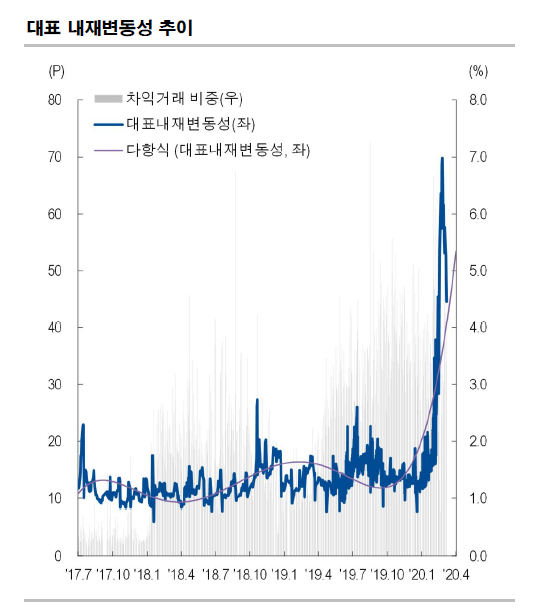 대표 내재변동성 추이

(P)

(%)

차익거래 비중(우)

대표내재변동성(좌)

다항식 (대표내재변동성, 좌)

80
70
60
50
40
30
20
10
0

8.0
7.0
6.0
5.0
4.0
3.0
2.0
1.0
0.0

'17.7 '17.10 '18.1 '18.4 '18.7 '18.10 '19.1 '19.4 '19.7 '19.10 '20.1 '20.4